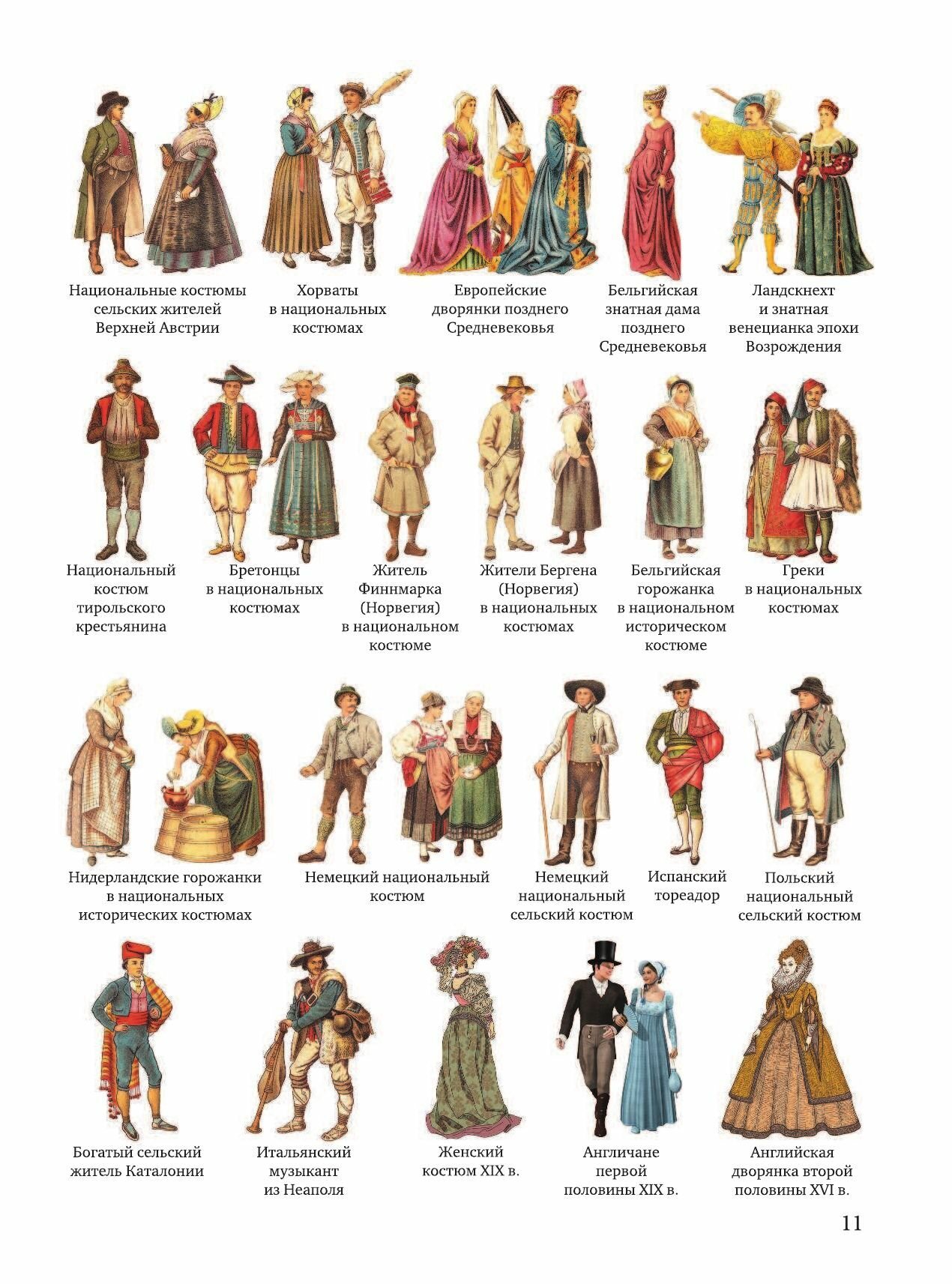 Национальные костюмы сельских жителей Верхней Австрии

Хорваты в национальных костюмах

Европейские дворянки позднего Средневековья

Бельгийская знатная дама позднего Средневековья

Ландскнехт и знатная венецианка эпохи Возрождения

Национальный костюм тирольского крестьянина

Бретонцы в национальных костюмах

Житель Финнмарка (Норвегия) в национальном костюме

Жители Бергена (Норвегия) в национальных костюмах

Бельгийская горожанка в национальном историческом костюме

Греки в национальных костюмах

Нидерландские горожанки в национальных исторических костюмах

Немецкий национальный костюм

Немецкий национальный сельский костюм

Испанский тореадор

Польский национальный сельский костюм

Богатый сельский житель Каталонии

Итальянский музыкант из Неаполя

Женский костюм XIX в.

Англичане первой половины XIX в.

Английская дворянка второй половины XVI в.

11